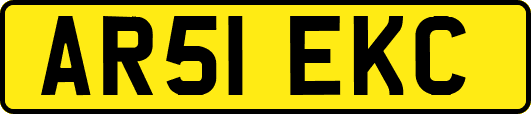 AR51 EKC